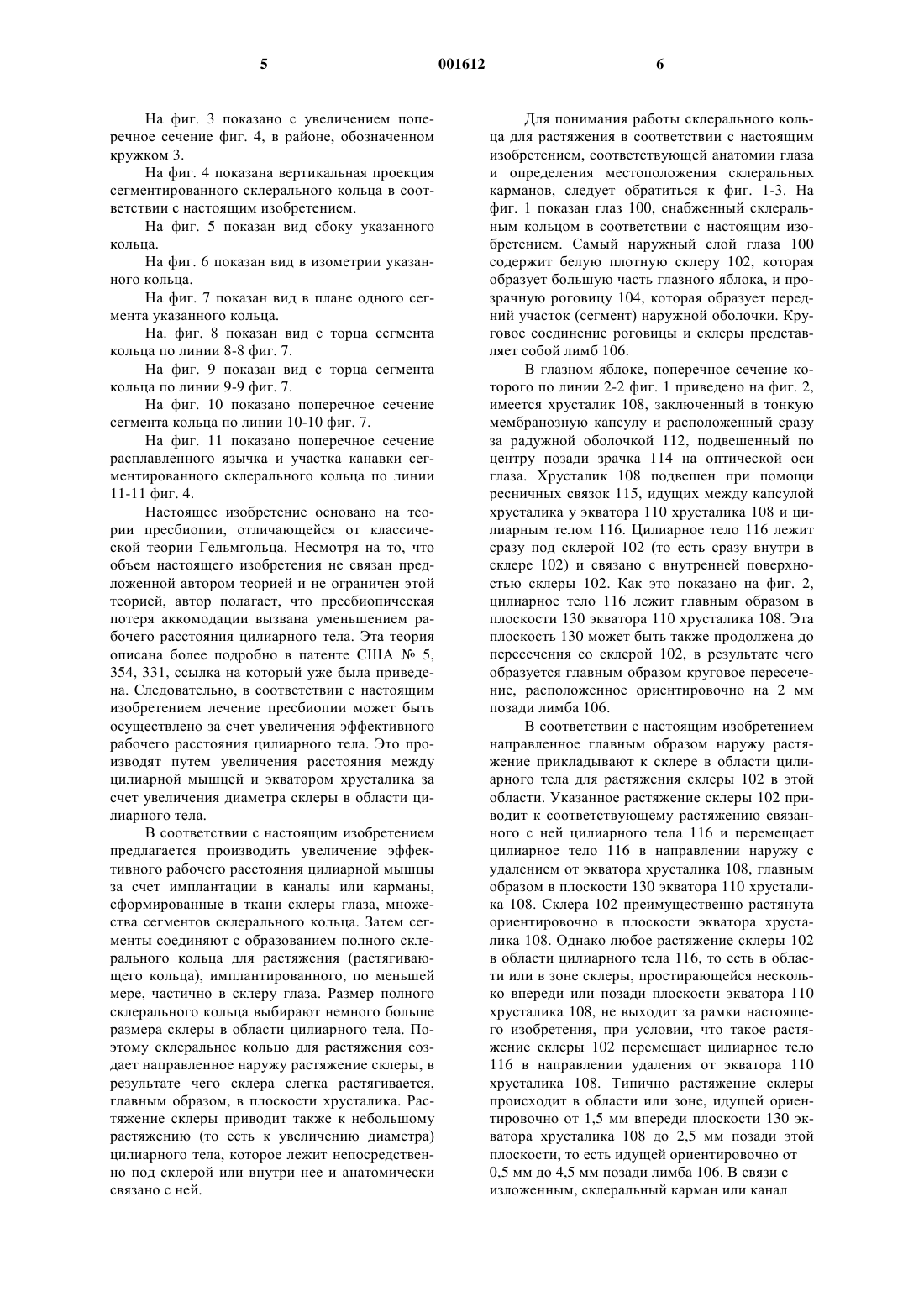 5 001612 6

На фиг. 3 показано с увеличением поперечное сечение фиг. 4, в районе, обозначенном кружком 3.

На фиг. 4 показана вертикальная проекция сегментированного склерального кольца в соответствии с настоящим изобретением.

На фиг. 5 показан вид сбоку указанного кольца.

На фиг. 6 показан вид в изометрии указанного кольца.

На фиг. 7 показан вид в плане одного сегмента указанного кольца.

На. фиг. 8 показан вид с торца сегмента кольца по линии 8-8 фиг. 7.

На фиг. 9 показан вид с торца сегмента кольца по линии 9-9 фиг. 7.

На фиг. 10 показано поперечное сечение сегмента кольца по линии 10-10 фиг. 7.

На фиг. 11 показано поперечное сечение расплавленного язычка и участка канавки сегментированного склерального кольца по линии 11-11 фиг. 4.

Настоящее изобретение основано на теории пресбиопии, отличающейся от классической теории Гельмгольца. Несмотря на то, что объем настоящего изобретения не связан предложенной автором теорией и не ограничен этой теорией, автор полагает, что пресбиопическая потеря аккомодации вызвана уменьшением рабочего расстояния цилиарного тела. Эта теория описана более подробно в патенте США № 5, 354, 331, ссылка на который уже была приведена. Следовательно, в соответствии с настоящим изобретением лечение пресбиопии может быть осуществлено за счет увеличения эффективного рабочего расстояния цилиарного тела. Это производят путем увеличения расстояния между цилиарной мышцей и экватором хрусталика за счет увеличения диаметра склеры в области цилиарного тела.

В соответствии с настоящим изобретением предлагается производить увеличение эффективного рабочего расстояния цилиарной мышцы за счет имплантации в каналы или карманы, сформированные в ткани склеры глаза, множества сегментов склерального кольца. Затем сегменты соединяют с образованием полного склерального кольца для растяжения (растягивающего кольца), имплантированного, по меньшей мере, частично в склеру глаза. Размер полного склерального кольца выбирают немного больше размера склеры в области цилиарного тела. Поэтому склеральное кольцо для растяжения создает направленное наружу растяжение склеры, в результате чего склера слегка растягивается, главным образом, в плоскости хрусталика. Растяжение склеры приводит также к небольшому растяжению (то есть к увеличению диаметра) цилиарного тела, которое лежит непосредственно под склерой или внутри нее и анатомически связано с ней.

Для понимания работы склерального кольца для растяжения в соответствии с настоящим изобретением, соответствующей анатомии глаза и определения местоположения склеральных карманов, следует обратиться к фиг. 1-3. На фиг. 1 показан глаз 100, снабженный склеральным кольцом в соответствии с настоящим изобретением. Самый наружный слой глаза 100 содержит белую плотную склеру 102, которая образует большую часть глазного яблока, и прозрачную роговицу 104, которая образует передний участок (сегмент) наружной оболочки. Круговое соединение роговицы и склеры представляет собой лимб 106.

В глазном яблоке, поперечное сечение которого по линии 2-2 фиг. 1 приведено на фиг. 2, имеется хрусталик 108, заключенный в тонкую мембранозную капсулу и расположенный сразу за радужной оболочкой 112, подвешенный по центру позади зрачка 114 на оптической оси глаза. Хрусталик 108 подвешен при помощи ресничных связок 115, идущих между капсулой хрусталика у экватора 110 хрусталика 108 и цилиарным телом 116. Цилиарное тело 116 лежит сразу под склерой 102 (то есть сразу внутри в склере 102) и связано с внутренней поверхностью склеры 102. Как это показано на фиг. 2, цилиарное тело 116 лежит главным образом в плоскости 130 экватора 110 хрусталика 108. Эта плоскость 130 может быть также продолжена до пересечения со склерой 102, в результате чего образуется главным образом круговое пересечение, расположенное ориентировочно на 2 мм позади лимба 106.

В соответствии с настоящим изобретением направленное главным образом наружу растяжение прикладывают к склере в области цилиарного тела для растяжения склеры 102 в этой области. Указанное растяжение склеры 102 приводит к соответствующему растяжению связанного с ней цилиарного тела 116 и перемещает цилиарное тело 116 в направлении наружу с удалением от экватора хрусталика 108, главным образом в плоскости 130 экватора 110 хрусталика 108. Склера 102 преимущественно растянута ориентировочно в плоскости экватора хрусталика 108. Однако любое растяжение склеры 102 в области цилиарного тела 116, то есть в области или в зоне склеры, простирающейся несколько впереди или позади плоскости экватора 110 хрусталика 108, не выходит за рамки настоящего изобретения, при условии, что такое растяжение склеры 102 перемещает цилиарное тело 116 в направлении удаления от экватора 110 хрусталика 108. Типично растяжение склеры происходит в области или зоне, идущей ориентировочно от 1,5 мм впереди плоскости 130 экватора хрусталика 108 до 2,5 мм позади этой плоскости, то есть идущей ориентировочно от 0,5 мм до 4,5 мм позади лимба 106. В связи с изложенным, склеральный карман или канал